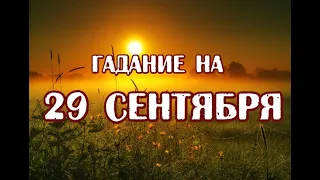 ГАДАНИЕ НА
29 СЕНТЯБРЯ